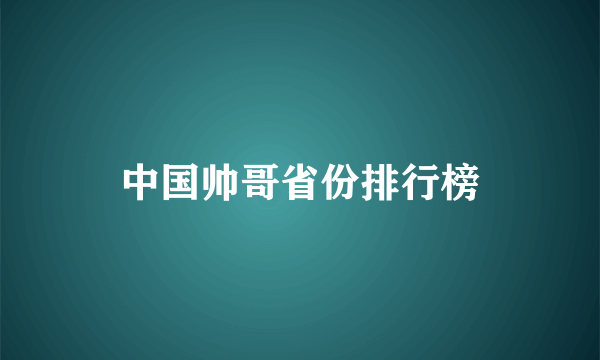 中国帅哥省份排行榜